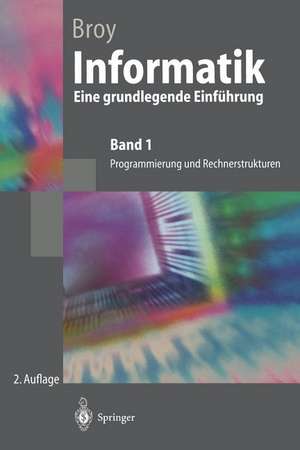 Broy

Informatik

Eine grundlegende Einführung

Band 1

Programmierung und Rechnerstrukturen

2. Auflage

Springer